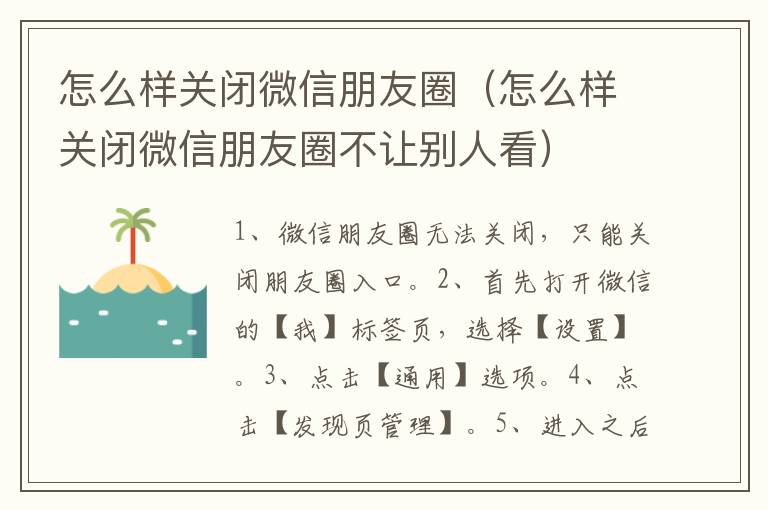 怎么样关闭微信朋友圈（怎么样关闭微信朋友圈不让别人看）

1、微信朋友圈无法关闭，只能关闭朋友圈入口。2、首先打开微信的【我】标签页，选择【设置】。3、点击【通用】选项。4、点击【发现页管理】。5、进入之后